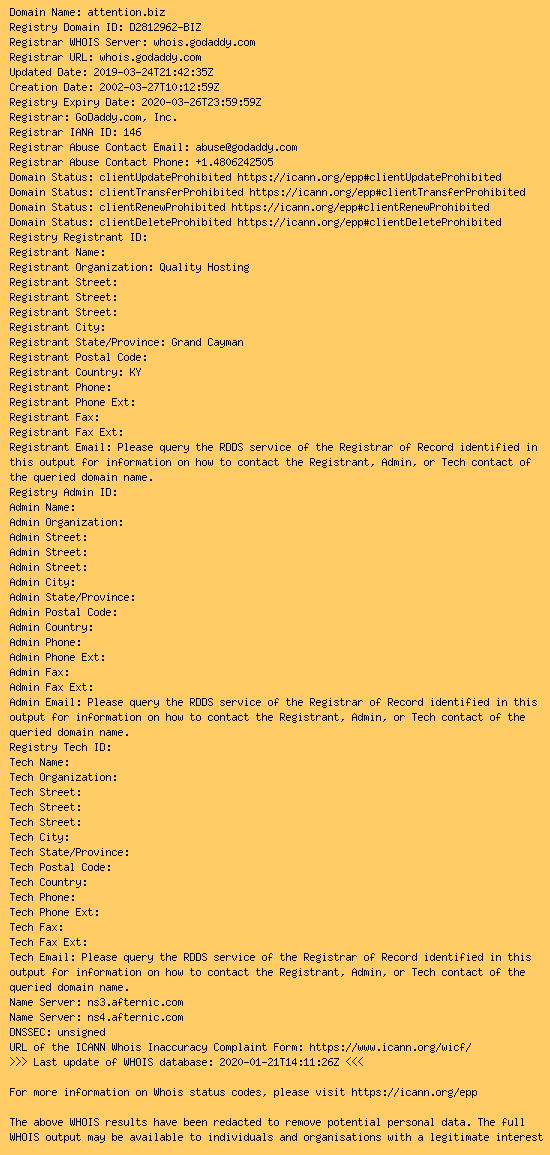 Domain Name: attention.biz
Registry Domain ID: D2812962-BIZ
Registrar WHOIS Server: whois.godaddy.com
Registrar URL: whois.godaddy.com
Updated Date: 2019-03-24T21:42:35Z
Creation Date: 2002-03-27T10:12:59Z
Registry Expiry Date: 2020-03-26T23:59:59Z
Registrar: GoDaddy.com, Inc.
Registrar IANA ID: 146
Registrar Abuse Contact Email: abuse@godaddy.com
Registrar Abuse Contact Phone: +1.4806242505
Domain Status: clientUpdateProhibited https://icann.org/epp#clientUpdateProhibited
Domain Status: clientTransferProhibited https://icann.org/epp#clientTransferProhibited
Domain Status: clientRenewProhibited https://icann.org/epp#clientRenewProhibited
Domain Status: clientDeleteProhibited https://icann.org/epp#clientDeleteProhibited
Registry Registrant ID:
Registrant Name:
Registrant Organization: Quality Hosting
Registrant Street:
Registrant Street:
Registrant Street:
Registrant City:
Registrant State/Province: Grand Cayman
Registrant Postal Code:
Registrant Country: KY
Registrant Phone:
Registrant Phone Ext:
Registrant Fax:
Registrant Fax Ext:
Registrant Email: Please query the RDDS service of the Registrar of Record identified in this output for information on how to contact the Registrant, Admin, or Tech contact of the queried domain name.
Registry Admin ID:
Admin Name:
Admin Organization:
Admin Street:
Admin Street:
Admin Street:
Admin City:
Admin State/Province:
Admin Postal Code:
Admin Country:
Admin Phone:
Admin Phone Ext:
Admin Fax:
Admin Fax Ext:
Admin Email: Please query the RDDS service of the Registrar of Record identified in this output for information on how to contact the Registrant, Admin, or Tech contact of the queried domain name.
Registry Tech ID:
Tech Name:
Tech Organization:
Tech Street:
Tech Street:
Tech Street:
Tech City:
Tech State/Province:
Tech Postal Code:
Tech Country:
Tech Phone:
Tech Phone Ext:
Tech Fax:
Tech Fax Ext:
Tech Email: Please query the RDDS service of the Registrar of Record identified in this output for information on how to contact the Registrant, Admin, or Tech contact of the queried domain name.
Name Server: ns3.afternic.com
Name Server: ns4.afternic.com
DNSSEC: unsigned
URL of the ICANN Whois Inaccuracy Complaint Form: https://www.icann.org/wicf/
>>> Last update of WHOIS database: 2020-01-21T14:11:26Z <<<

For more information on Whois status codes, please visit https://icann.org/epp

The above WHOIS results have been redacted to remove potential personal data. The full WHOIS output may be available to individuals and organisations with a legitimate interest